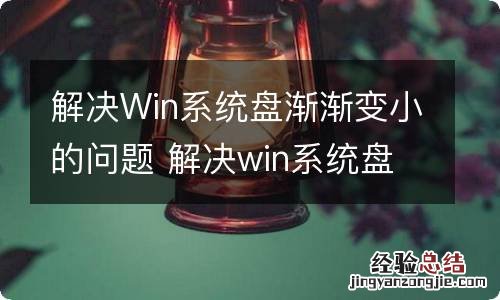 解决Win系统盘渐渐变小的问题 解决win系统盘

经验总结
jingyanzongjie.com